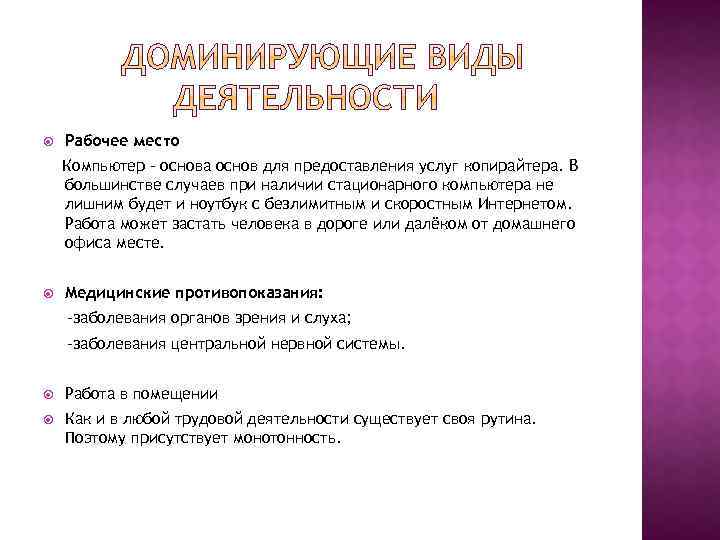 ДОМИНИРУЮЩИЕ ВИДЫ ДЕЯТЕЛЬНОСТИ

Рабочее место

Компьютер – основа основ для предоставления услуг копирайтера. В большинстве случаев при наличии стационарного компьютера не лишним будет и ноутбук с безлимитным и скоростным Интернетом. Работа может застать человека в дороге или далёком от домашнего офиса месте.

Медицинские противопоказания:

-заболевания органов зрения и слуха;

-заболевания центральной нервной системы.

Работа в помещении

Как и в любой трудовой деятельности существует своя рутина. Поэтому присутствует монотонность.